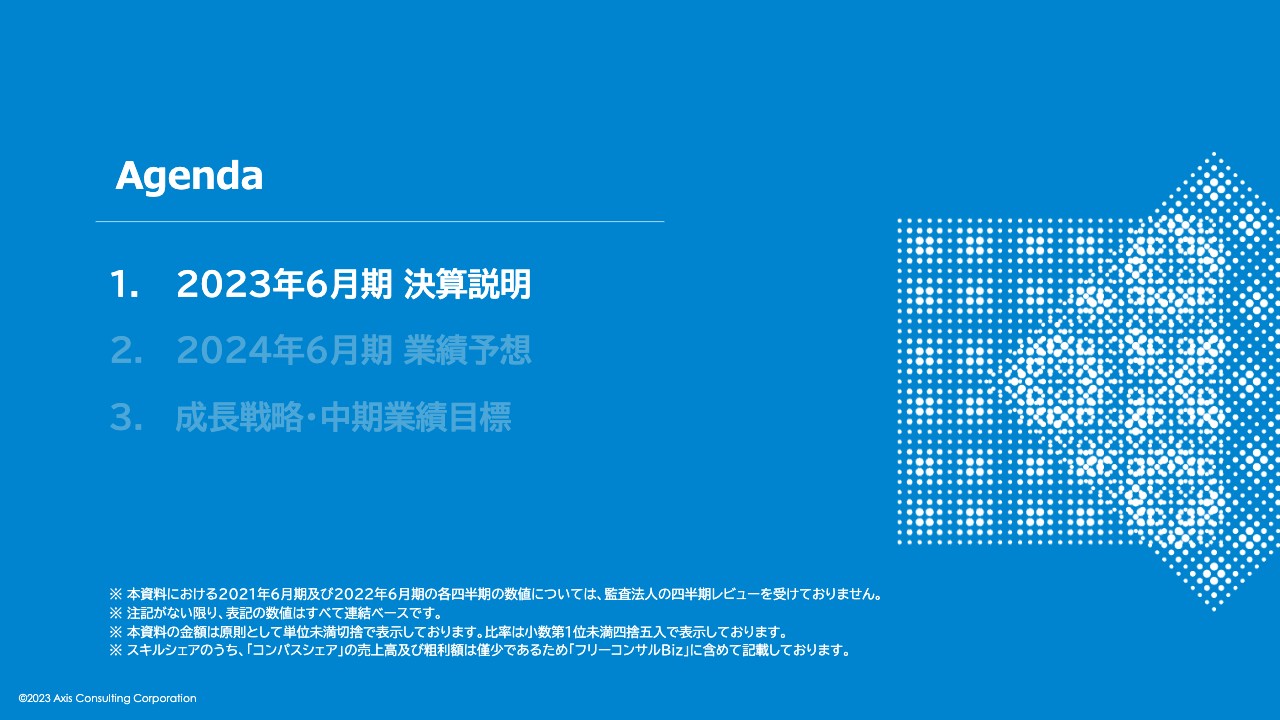 Agenda

1. 2023年6月期 決算説明

2. 2024年6月期 業績予想

3. 成長戦略・中期業績目標

※ 本資料における2021年6月期及び2022年6月期の各四半期の数値については、監査法人の四半期レビューを受けておりません。
※ 注記がない限り、表記の数値はすべて連結ベースです。
※ 本資料の金額は原則として単位未満切捨で表示しております。比率は小数第1位未満四捨五入で表示しております。
※ スキルシェアのうち、「コンパスシェア」の売上高及び粗利額は僅少であるため「フリーコンサルBiz」に含めて記載しております。

©2023 Axis Consulting Corporation